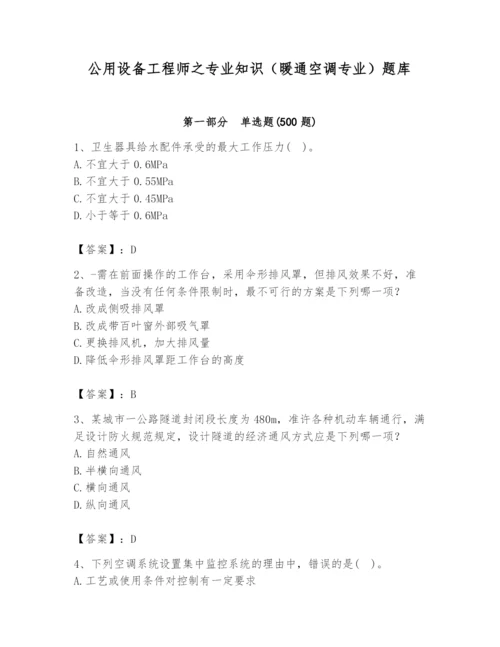 公用设备工程师之专业知识（暖通空调专业）题库

第一部分　单选题(500 题)

1、卫生器具给水配件承受的最大工作压力(　)。
A. 不宜大于 0.6MPa
B. 不宜大于 0.55MPa
C. 不宜大于 0.45MPa
D. 小于等于 0.6MPa

【答案】：D

2、-需在前面操作的工作台，采用伞形排风罩，但排风效果不好，准备改造，当没有任何条件限制时，最不可行的方案是下列哪一项?
A. 改成侧吸排风罩
B. 改成带百叶窗外部吸气罩
C. 更换排风机，加大排风量
D. 降低伞形排风罩距工作台的高度

【答案】：B

3、某城市一公路隧道封闭段长度为 480m，准许各种机动车辆通行，满足设计防火规范规定，设计隧道的经济通风方式应是下列哪一项?
A. 自然通风
B. 半横向通风
C. 横向通风
D. 纵向通风

【答案】：D

4、下列空调系统设置集中监控系统的理由中，错误的是(　)。
A. 工艺或使用条件对控制有一定要求